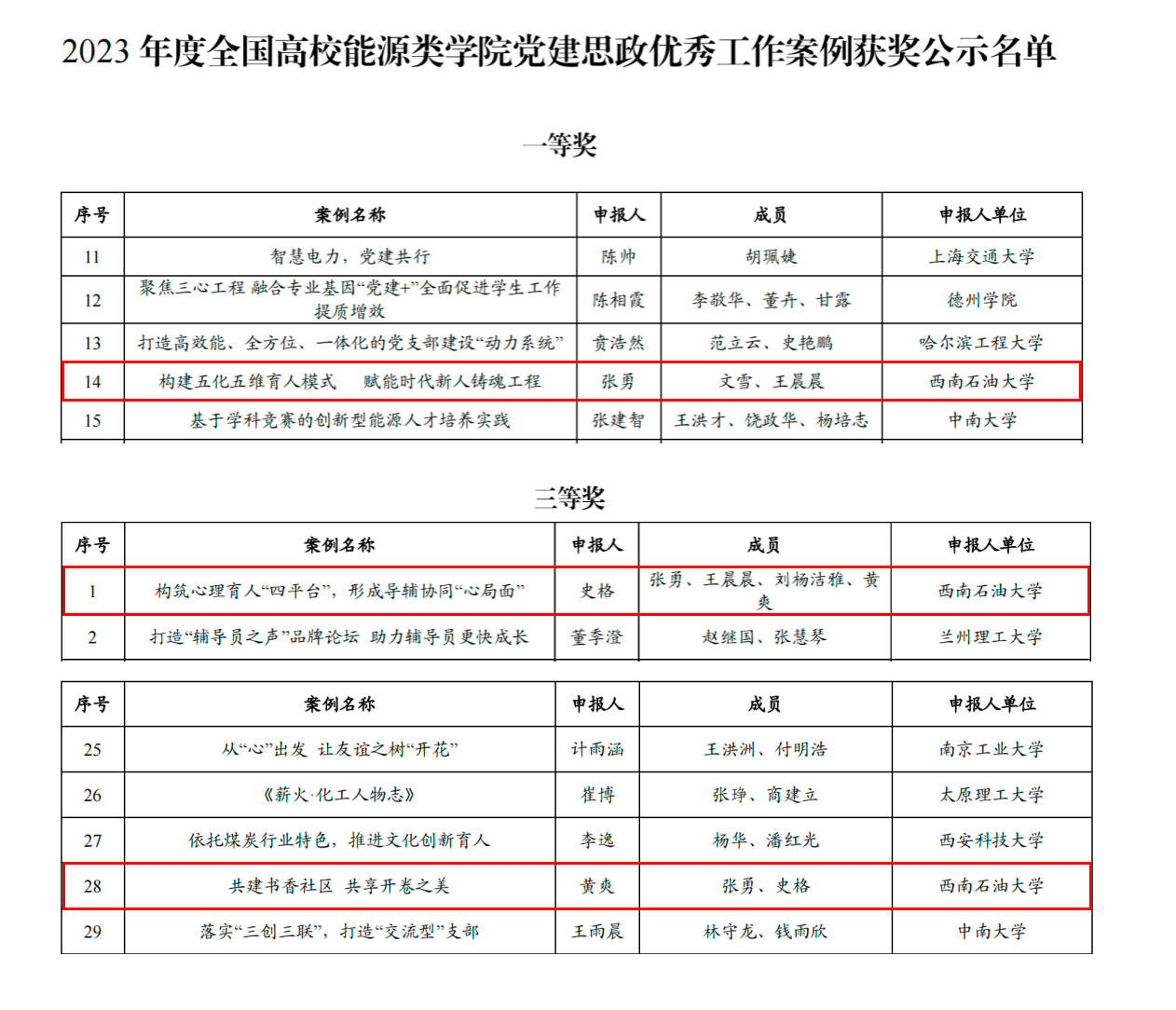 2023 年度全国高校能源类学院党建思政优秀工作案例获奖公示名单

一等奖

| 序号 | 案例名称 | 申报人 | 成员 | 申报人单位 |
|---|---|---|---|---|
| 11 | 智慧电力，党建共行 | 陈帅 | 胡珮婕 | 上海交通大学 |
| 12 | 聚焦三心工程 融合专业基因“党建+”全面促进学生工作提质增效 | 陈相霞 | 李敬华、董卉、甘露 | 德州学院 |
| 13 | 打造高效能、全方位、一体化的党支部建设“动力系统” | 贲浩然 | 范立云、史艳鹏 | 哈尔滨工程大学 |
| 14 | 构建五化五维育人模式 赋能时代新人铸魂工程 | 张勇 | 文雪、王晨晨 | 西南石油大学 |
| 15 | 基于学科竞赛的创新型能源人才培养实践 | 张建智 | 王洪才、饶政华、杨培志 | 中南大学 |

三等奖

| 序号 | 案例名称 | 申报人 | 成员 | 申报人单位 |
|---|---|---|---|---|
| 1 | 构筑心理育人“四平台”，形成导辅协同“心局面” | 史格 | 张勇、王晨晨、刘杨洁雅、黄爽 | 西南石油大学 |
| 2 | 打造“辅导员之声”品牌论坛 助力辅导员更快成长 | 董季澄 | 赵继国、张慧琴 | 兰州理工大学 |

| 序号 | 案例名称 | 申报人 | 成员 | 申报人单位 |
|---|---|---|---|---|
| 25 | 从“心”出发 让友谊之树“开花” | 计雨涵 | 王洪洲、付明浩 | 南京工业大学 |
| 26 | 《薪火·化工人物志》 | 崔博 | 张琤、商建立 | 太原理工大学 |
| 27 | 依托煤炭行业特色，推进文化创新育人 | 李逸 | 杨华、潘红光 | 西安科技大学 |
| 28 | 共建书香社区 共享开卷之美 | 黄爽 | 张勇、史格 | 西南石油大学 |
| 29 | 落实“三创三联”，打造“交流型”支部 | 王雨晨 | 林守龙、钱雨欣 | 中南大学 |